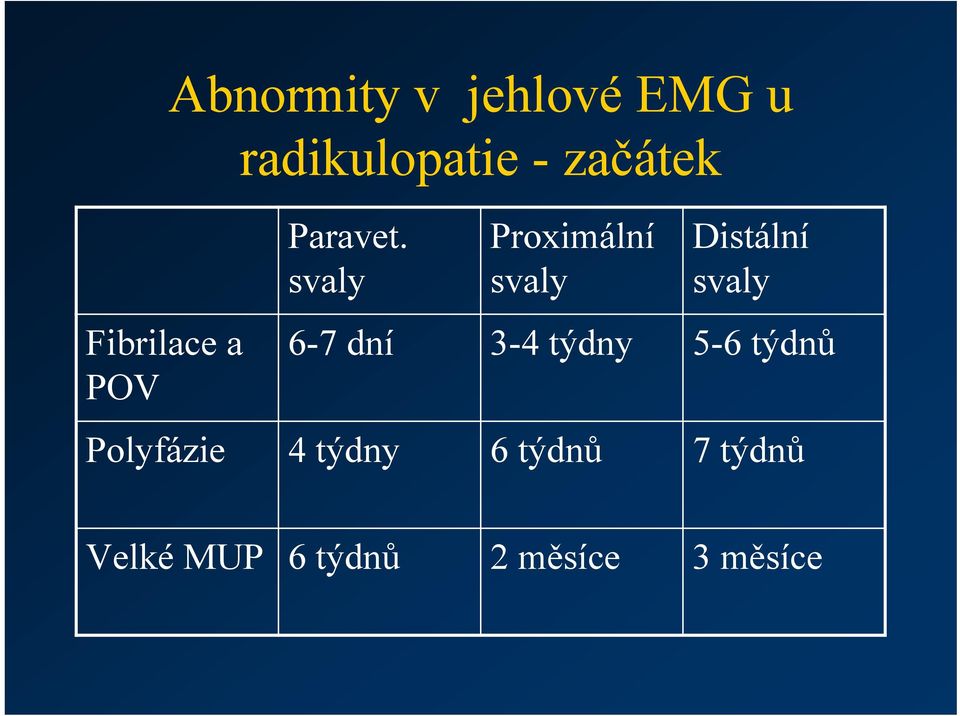 Abnormity v jehlové EMG u radikulopatie - začátek

| | Paravet. svaly | Proximální svaly | Distální svaly |
|---|---|---|---|
| Fibrilace a POV | 6-7 dní | 3-4 týdny | 5-6 týdnů |
| Polyfázie | 4 týdny | 6 týdnů | 7 týdnů |
| Velké MUP | 6 týdnů | 2 měsíce | 3 měsíce |